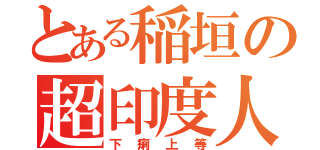 とある稲垣の
超印度人
下痢上等